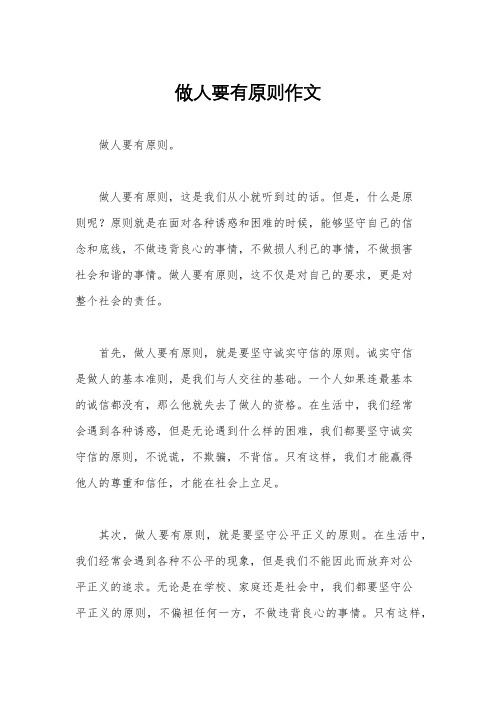 做人要有原则作文

做人要有原则。

做人要有原则，这是我们从小就听到过的话。但是，什么是原则呢？原则就是在面对各种诱惑和困难的时候，能够坚守自己的信念和底线，不做违背良心的事情，不做损人利己的事情，不做损害社会和谐的事情。做人要有原则，这不仅是对自己的要求，更是对整个社会的责任。

首先，做人要有原则，就是要坚守诚实守信的原则。诚实守信是做人的基本准则，是我们与人交往的基础。一个人如果连最基本的诚信都没有，那么他就失去了做人的资格。在生活中，我们经常会遇到各种诱惑，但是无论遇到什么样的困难，我们都要坚守诚实守信的原则，不说谎，不欺骗，不背信。只有这样，我们才能赢得他人的尊重和信任，才能在社会上立足。

其次，做人要有原则，就是要坚守公平正义的原则。在生活中，我们经常会遇到各种不公平的现象，但是我们不能因此而放弃对公平正义的追求。无论是在学校、家庭还是社会中，我们都要坚守公平正义的原则，不偏袒任何一方，不做违背良心的事情。只有这样，